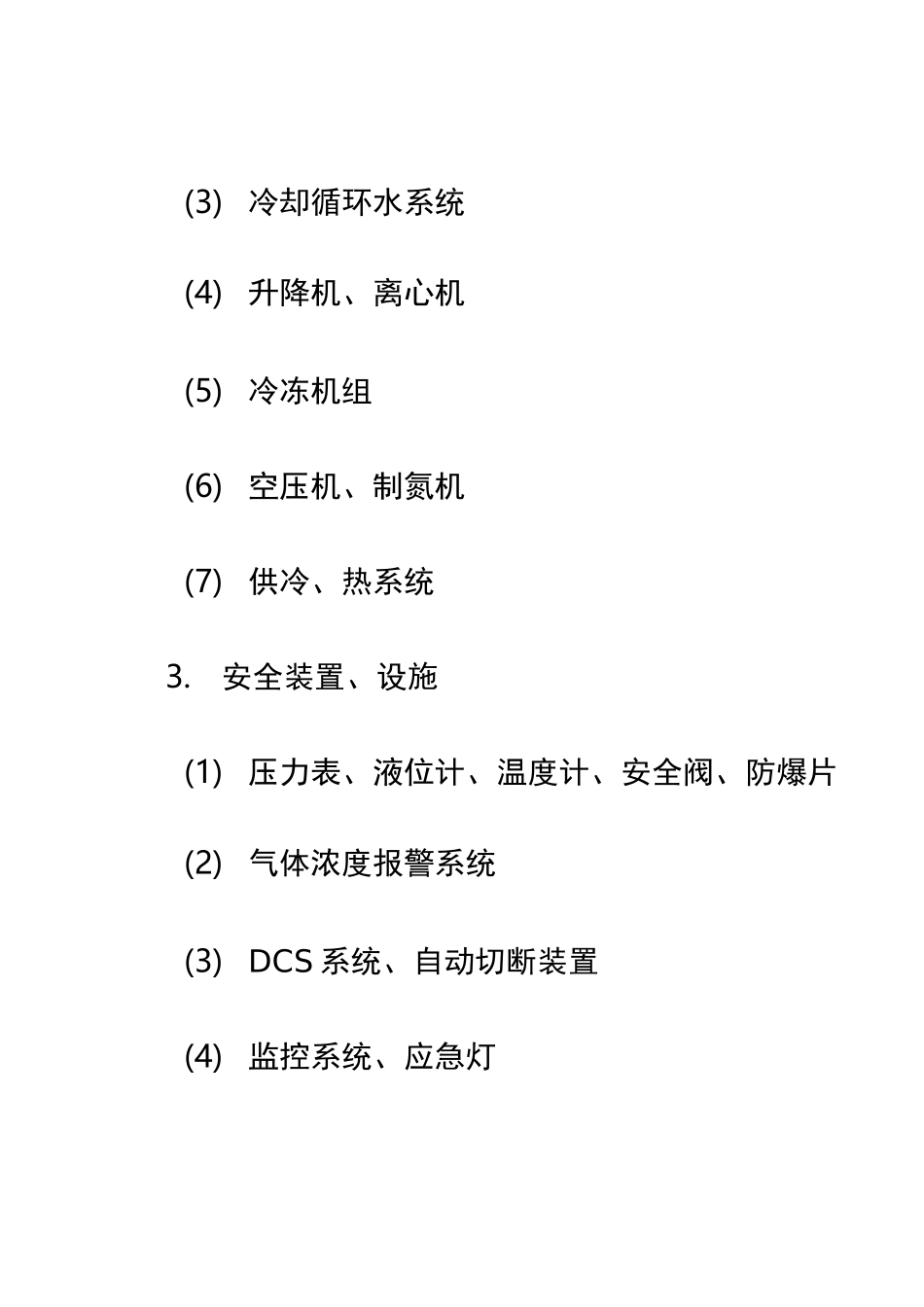 (3) 冷却循环水系统

(4) 升降机、离心机

(5) 冷冻机组

(6) 空压机、制氮机

(7) 供冷、热系统

3. 安全装置、设施

(1) 压力表、液位计、温度计、安全阀、防爆片

(2) 气体浓度报警系统

(3) DCS 系统、自动切断装置

(4) 监控系统、应急灯